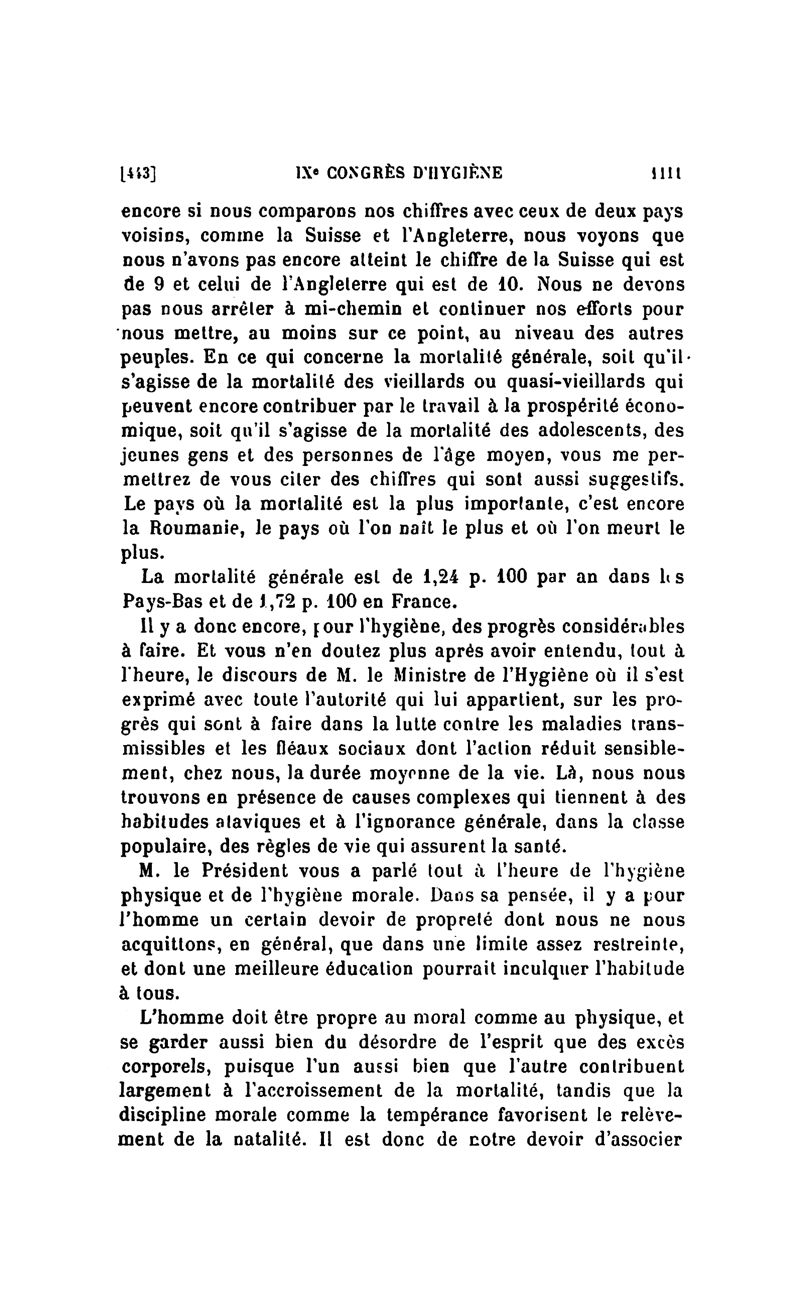 [443] IXe CONGRÈS D'HYGIÈNE 1111

encore si nous comparons nos chiffres avec ceux de deux pays voisins, comme la Suisse et l'Angleterre, nous voyons que nous n'avons pas encore atteint le chiffre de la Suisse qui est de 9 et celui de l'Angleterre qui est de 10. Nous ne devons pas nous arrêter à mi-chemin et continuer nos efforts pour nous mettre, au moins sur ce point, au niveau des autres peuples. En ce qui concerne la mortalité générale, soit qu'il s'agisse de la mortalité des vieillards ou quasi-vieillards qui peuvent encore contribuer par le travail à la prospérité économique, soit qu'il s'agisse de la mortalité des adolescents, des jeunes gens et des personnes de l'âge moyen, vous me permettrez de vous citer des chiffres qui sont aussi suggestifs. Le pays où la mortalité est la plus importante, c'est encore la Roumanie, le pays où l'on naît le plus et où l'on meurt le plus.

La mortalité générale est de 1,24 p. 100 par an dans les Pays-Bas et de 1,72 p. 100 en France.

Il y a donc encore, pour l'hygiène, des progrès considérables à faire. Et vous n'en doutez plus après avoir entendu, tout à l'heure, le discours de M. le Ministre de l'Hygiène où il s'est exprimé avec toute l'autorité qui lui appartient, sur les progrès qui sont à faire dans la lutte contre les maladies transmissibles et les fléaux sociaux dont l'action réduit sensiblement, chez nous, la durée moyenne de la vie. Là, nous nous trouvons en présence de causes complexes qui tiennent à des habitudes ataviques et à l'ignorance générale, dans la classe populaire, des règles de vie qui assurent la santé.

M. le Président vous a parlé tout à l'heure de l'hygiène physique et de l'hygiène morale. Dans sa pensée, il y a pour l'homme un certain devoir de propreté dont nous ne nous acquittons, en général, que dans une limite assez restreinte, et dont une meilleure éducation pourrait inculquer l'habitude à tous.

L'homme doit être propre au moral comme au physique, et se garder aussi bien du désordre de l'esprit que des excès corporels, puisque l'un aussi bien que l'autre contribuent largement à l'accroissement de la mortalité, tandis que la discipline morale comme la tempérance favorisent le relèvement de la natalité. Il est donc de notre devoir d'associer